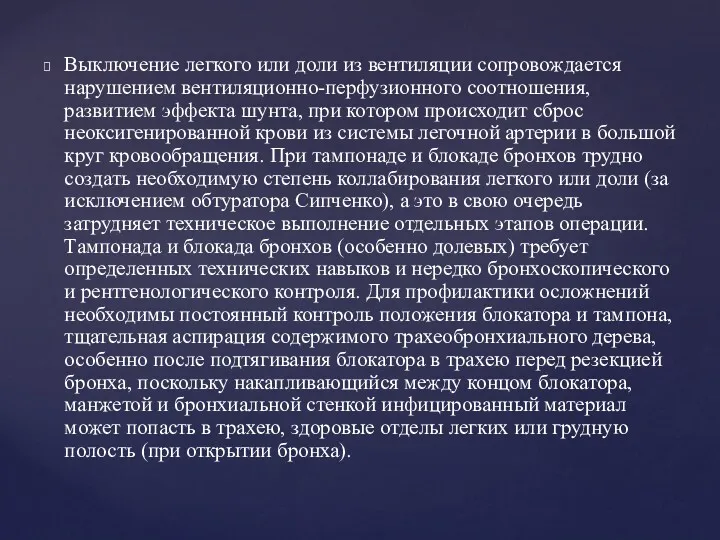 Выключение легкого или доли из вентиляции сопровождается нарушением вентиляционно-перфузионного соотношения, развитием эффекта шунта, при котором происходит сброс неоксигенированной крови из системы легочной артерии в большой круг кровообращения. При тампонаде и блокаде бронхов трудно создать необходимую степень коллабирования легкого или доли (за исключением обтуратора Сипченко), а это в свою очередь затрудняет техническое выполнение отдельных этапов операции. Тампонада и блокада бронхов (особенно долевых) требует определенных технических навыков и нередко бронхоскопического и рентгенологического контроля. Для профилактики осложнений необходимы постоянный контроль положения блокатора и тампона, тщательная аспирация содержимого трахеобронхиального дерева, особенно после подтягивания блокатора в трахею перед резекцией бронха, поскольку накапливающийся между концом блокатора, манжетой и бронхиальной стенкой инфицированный материал может попасть в трахею, здоровые отделы легких или грудную полость (при открытии бронха).